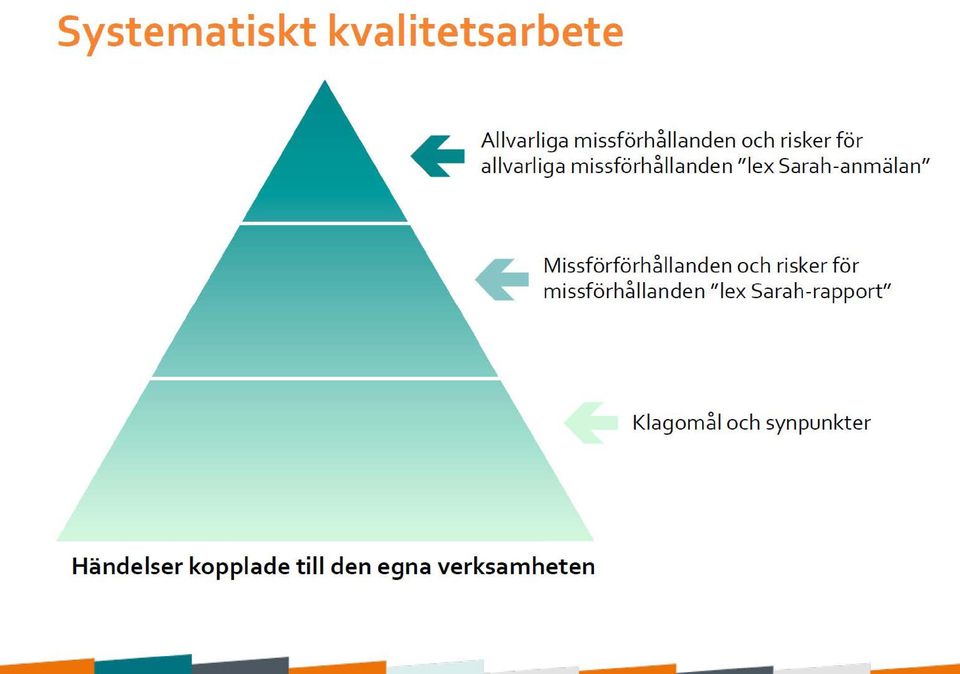 Systematiskt kvalitetsarbete

Allvarliga missförhållanden och risker för allvarliga missförhållanden ”lex Sarah-anmälan”

Missförförhållanden och risker för missförhållanden ”lex Sarah-rapport”

Klagomål och synpunkter

Händelser kopplade till den egna verksamheten